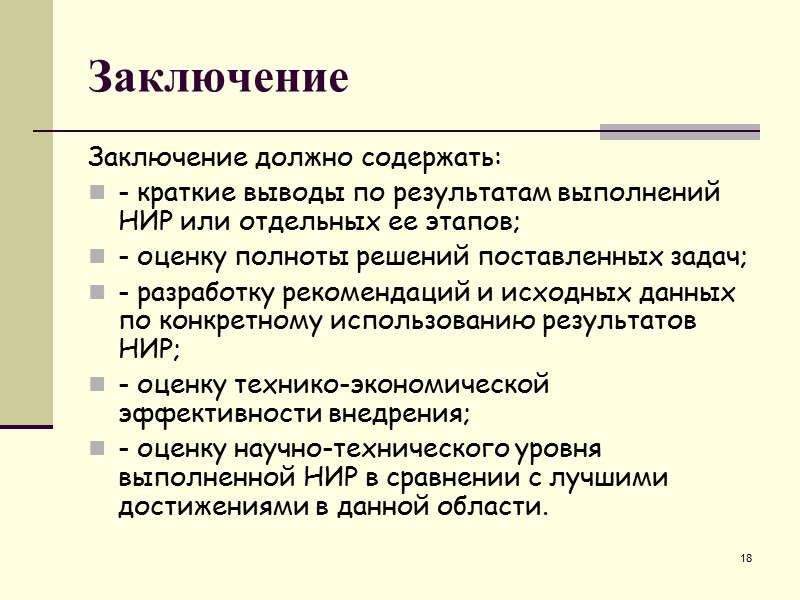 Заключение

Заключение должно содержать:

- краткие выводы по результатам выполнений НИР или отдельных ее этапов;
- оценку полноты решений поставленных задач;
- разработку рекомендаций и исходных данных по конкретному использованию результатов НИР;
- оценку технико-экономической эффективности внедрения;
- оценку научно-технического уровня выполненной НИР в сравнении с лучшими достижениями в данной области.

18